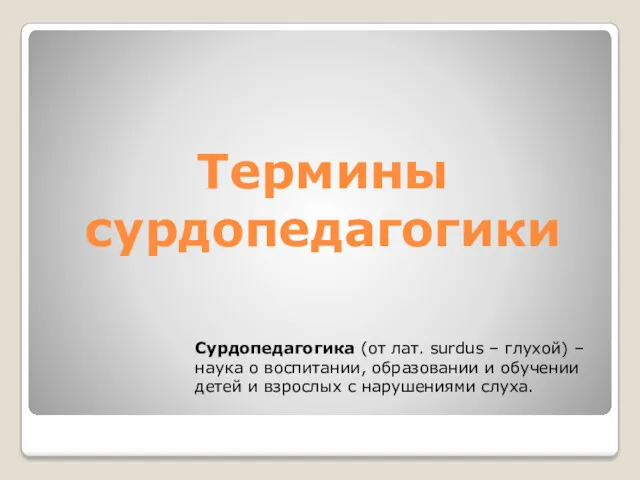 Термины сурдопедагогики

Сурдопедагогика (от лат. surdus – глухой) – наука о воспитании, образовании и обучении детей и взрослых с нарушениями слуха.